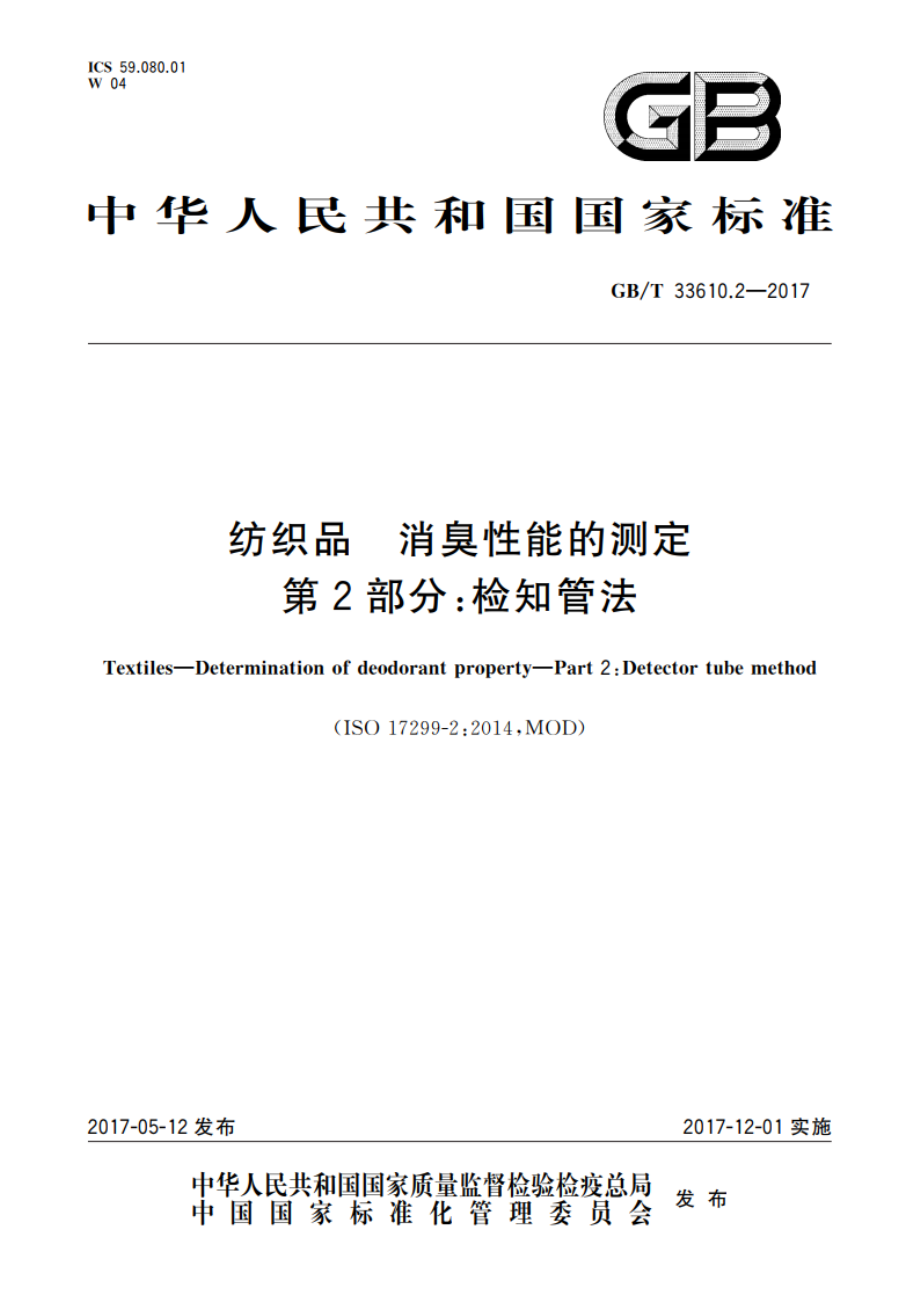 ICS 59.080.01
W 04

GB

中华人民共和国国家标准

GB/T 33610.2—2017

纺织品 消臭性能的测定
第2部分:检知管法

Textiles—Determination of deodorant property—Part 2:Detector tube method

(ISO 17299-2:2014,MOD)

2017-05-12 发布

2017-12-01 实施

中华人民共和国国家质量监督检验检疫总局
中国国家标准化管理委员会
发布